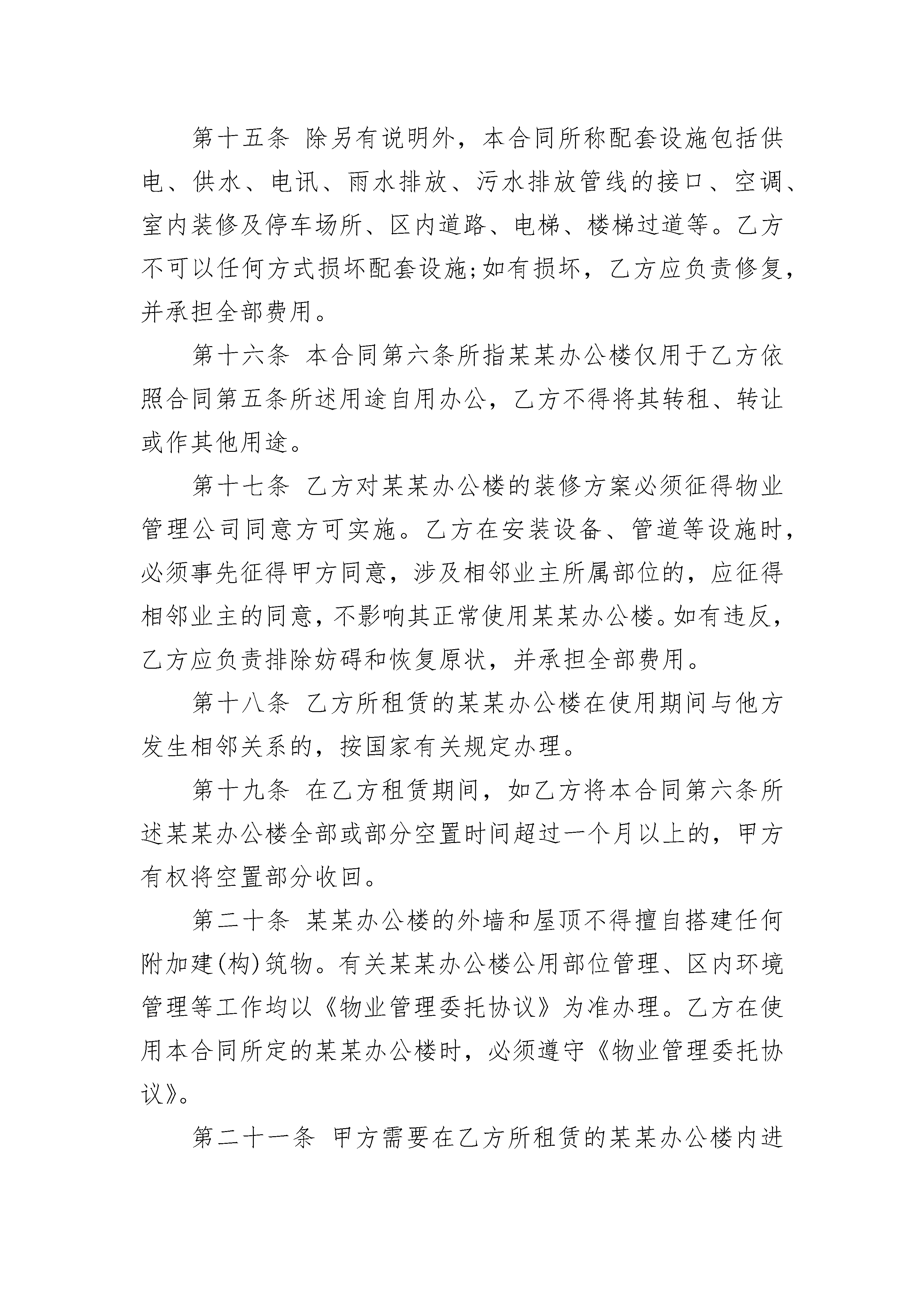 第十五条 除另有说明外，本合同所称配套设施包括供电、供水、电讯、雨水排放、污水排放管线的接口、空调、室内装修及停车场所、区内道路、电梯、楼梯过道等。乙方不可以任何方式损坏配套设施;如有损坏，乙方应负责修复，并承担全部费用。

第十六条 本合同第六条所指某某办公楼仅用于乙方依照合同第五条所述用途自用办公，乙方不得将其转租、转让或作其他用途。

第十七条 乙方对某某办公楼的装修方案必须征得物业管理公司同意方可实施。乙方在安装设备、管道等设施时，必须事先征得甲方同意，涉及相邻业主所属部位的，应征得相邻业主的同意，不影响其正常使用某某办公楼。如有违反，乙方应负责排除妨碍和恢复原状，并承担全部费用。

第十八条 乙方所租赁的某某办公楼在使用期间与他方发生相邻关系的，按国家有关规定办理。

第十九条 在乙方租赁期间，如乙方将本合同第六条所述某某办公楼全部或部分空置时间超过一个月以上的，甲方有权将空置部分收回。

第二十条 某某办公楼的外墙和屋顶不得擅自搭建任何附加建(构)筑物。有关某某办公楼公用部位管理、区内环境管理等工作均以《物业管理委托协议》为准办理。乙方在使用本合同所定的某某办公楼时，必须遵守《物业管理委托协议》。

第二十一条 甲方需要在乙方所租赁的某某办公楼内进